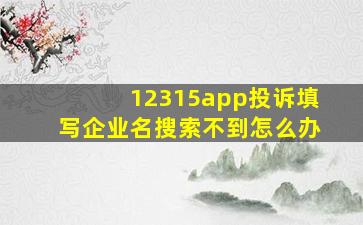 12315app投诉填写企业名搜索不到怎么办